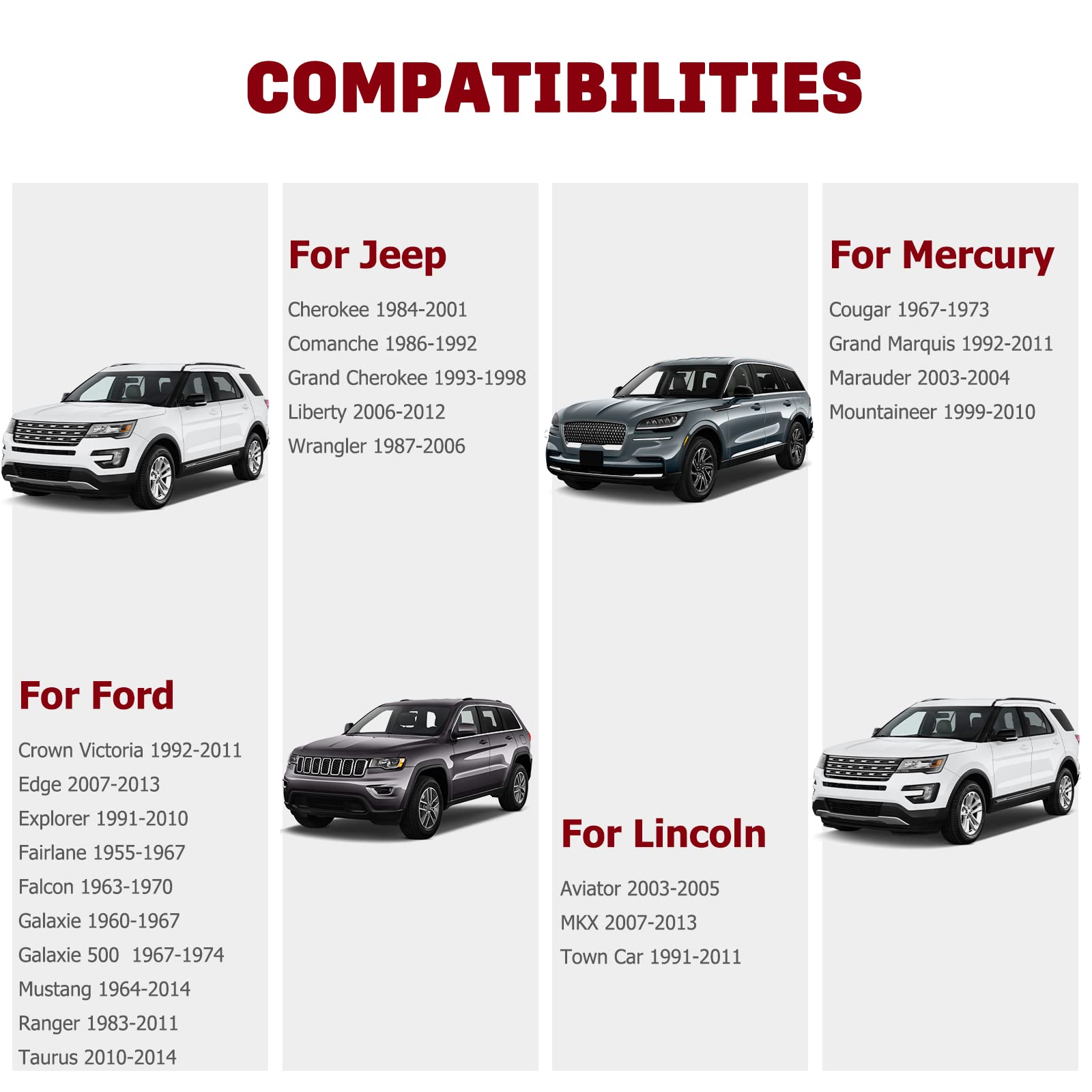 COMPATIBILITIES

For Ford

Crown Victoria 1992-2011
Edge 2007-2013
Explorer 1991-2010
Fairlane 1955-1967
Falcon 1963-1970
Galaxie 1960-1967
Galaxie 500 1967-1974
Mustang 1964-2014
Ranger 1983-2011
Taurus 2010-2014

For Jeep

Cherokee 1984-2001
Comanche 1986-1992
Grand Cherokee 1993-1998
Liberty 2006-2012
Wrangler 1987-2006

For Lincoln

Aviator 2003-2005
MKX 2007-2013
Town Car 1991-2011

For Mercury

Cougar 1967-1973
Grand Marquis 1992-2011
Marauder 2003-2004
Mountaineer 1999-2010